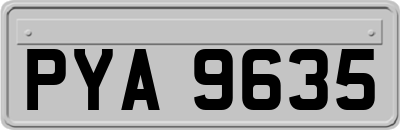 PYA 9635